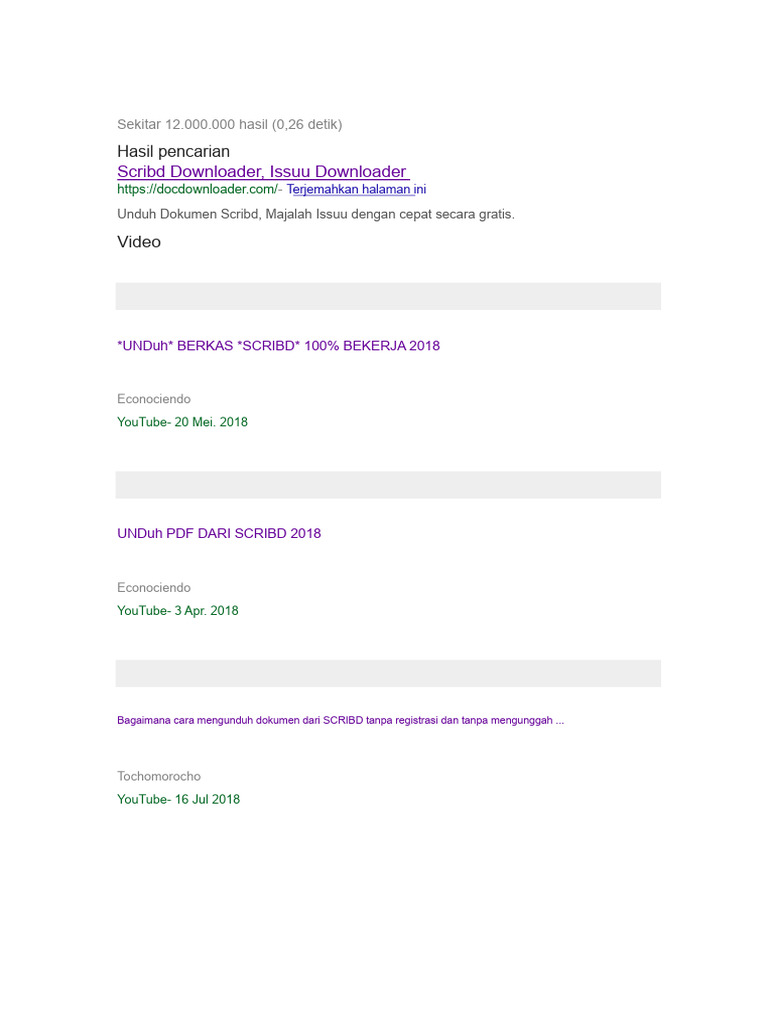 Sekitar 12.000.000 hasil (0,26 detik)

Hasil pencarian

Scribd Downloader, Issuu Downloader

https://docdownloader.com/- Terjemahkan halaman ini

Unduh Dokumen Scribd, Majalah Issuu dengan cepat secara gratis.

Video

*UNDuh* BERKAS *SCRIBD* 100% BEKERJA 2018

Econociendo

YouTube- 20 Mei. 2018

UNDuh PDF DARI SCRIBD 2018

Econociendo

YouTube- 3 Apr. 2018

Bagaimana cara mengunduh dokumen dari SCRIBD tanpa registrasi dan tanpa mengunggah ...

Tochomorocho

YouTube- 16 Jul 2018